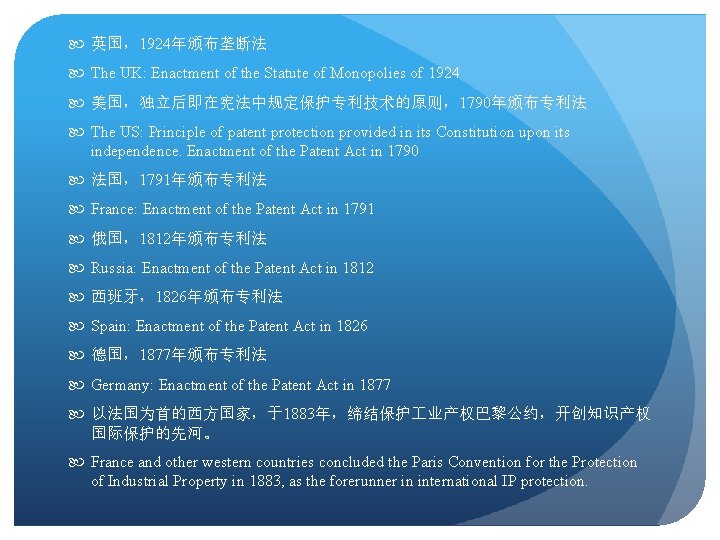 英国，1924年颁布垄断法

The UK: Enactment of the Statute of Monopolies of 1924

美国，独立后即在宪法中规定保护专利技术的原则，1790年颁布专利法

The US: Principle of patent protection provided in its Constitution upon its independence. Enactment of the Patent Act in 1790

法国，1791年颁布专利法

France: Enactment of the Patent Act in 1791

俄国，1812年颁布专利法

Russia: Enactment of the Patent Act in 1812

西班牙，1826年颁布专利法

Spain: Enactment of the Patent Act in 1826

德国，1877年颁布专利法

Germany: Enactment of the Patent Act in 1877

以法国为首的西方国家，于1883年，缔结保护工业产权巴黎公约，开创知识产权国际保护的先河。

France and other western countries concluded the Paris Convention for the Protection of Industrial Property in 1883, as the forerunner in international IP protection.